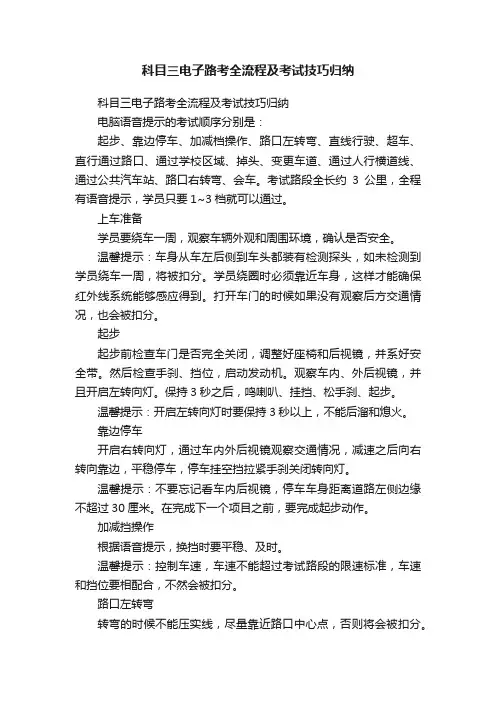 科目三电子路考全流程及考试技巧归纳

科目三电子路考全流程及考试技巧归纳

电脑语音提示的考试顺序分别是：

起步、靠边停车、加减档操作、路口左转弯、直线行驶、超车、直行通过路口、通过学校区域、掉头、变更车道、通过人行横道线、通过公共汽车站、路口右转弯、会车。考试路段全长约 3 公里，全程有语音提示，学员只要 1~3 档就可以通过。

上车准备

学员要绕车一周，观察车辆外观和周围环境，确认是否安全。

温馨提示：车身从车左后侧到车头都装有检测探头，如未检测到学员绕车一周，将被扣分。学员绕圈时必须靠近车身，这样才能确保红外线系统能够感应得到。打开车门的时候如果没有观察后方交通情况，也会被扣分。

起步

起步前检查车门是否完全关闭，调整好座椅和后视镜，并系好安全带。然后检查手刹、挡位，启动发动机。观察车内、外后视镜，并且开启左转向灯。保持 3 秒之后，鸣喇叭、挂挡、松手刹、起步。

温馨提示：开启左转向灯时要保持 3 秒以上，不能后溜和熄火。

靠边停车

开启右转向灯，通过车内外后视镜观察交通情况，减速之后向右转向靠边，平稳停车，停车挂空挡拉紧手刹关闭转向灯。

温馨提示：不要忘记看车内后视镜，停车车身距离道路左侧边缘不超过 30 厘米。在完成下一个项目之前，要完成起步动作。

加减挡操作

根据语音提示，换挡时要平稳、及时。

温馨提示：控制车速，车速不能超过考试路段的限速标准，车速和挡位要相配合，不然会被扣分。

路口左转弯

转弯的时候不能压实线，尽量靠近路口中心点，否则将会被扣分。